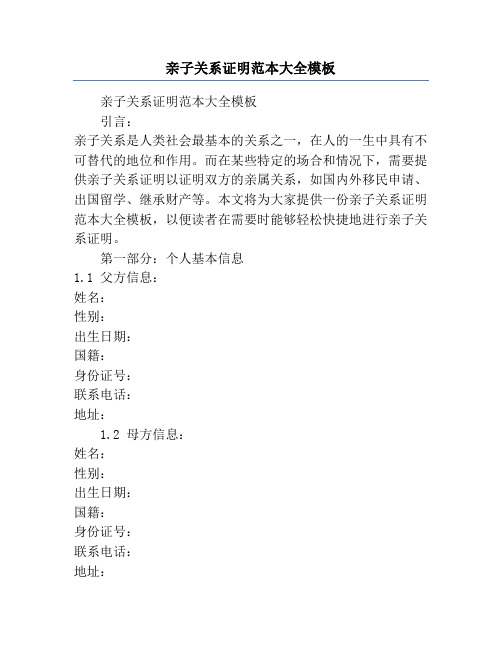 亲子关系证明范本大全模板

亲子关系证明范本大全模板

引言：

亲子关系是人类社会最基本的关系之一，在人的一生中具有不可替代的地位和作用。而在某些特定的场合和情况下，需要提供亲子关系证明以证明双方的亲属关系，如国内外移民申请、出国留学、继承财产等。本文将为大家提供一份亲子关系证明范本大全模板，以便读者在需要时能够轻松快捷地进行亲子关系证明。

第一部分：个人基本信息

1.1 父方信息：

姓名：

性别：

出生日期：

国籍：

身份证号：

联系电话：

地址：

1.2 母方信息：

姓名：

性别：

出生日期：

国籍：

身份证号：

联系电话：

地址：